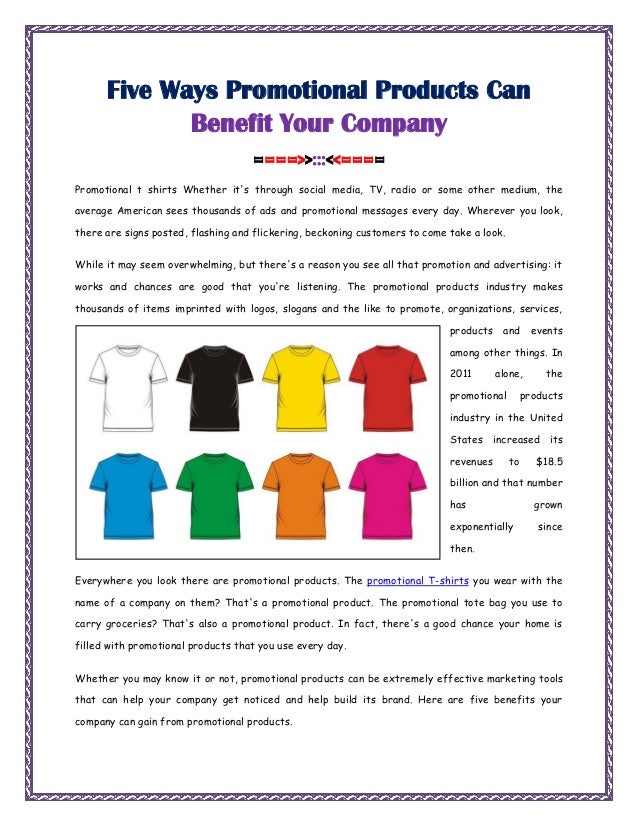 Five Ways Promotional Products Can Benefit Your Company

Promotional t shirts Whether it's through social media, TV, radio or some other medium, the average American sees thousands of ads and promotional messages every day. Wherever you look, there are signs posted, flashing and flickering, beckoning customers to come take a look.

While it may seem overwhelming, but there's a reason you see all that promotion and advertising: it works and chances are good that you're listening. The promotional products industry makes thousands of items imprinted with logos, slogans and the like to promote, organizations, services, products and events among other things. In 2011 alone, the promotional products industry in the United States increased its revenues to $18.5 billion and that number has grown exponentially since then.

Everywhere you look there are promotional products. The promotional T-shirts you wear with the name of a company on them? That's a promotional product. The promotional tote bag you use to carry groceries? That's also a promotional product. In fact, there's a good chance your home is filled with promotional products that you use every day.

Whether you may know it or not, promotional products can be extremely effective marketing tools that can help your company get noticed and help build its brand. Here are five benefits your company can gain from promotional products.